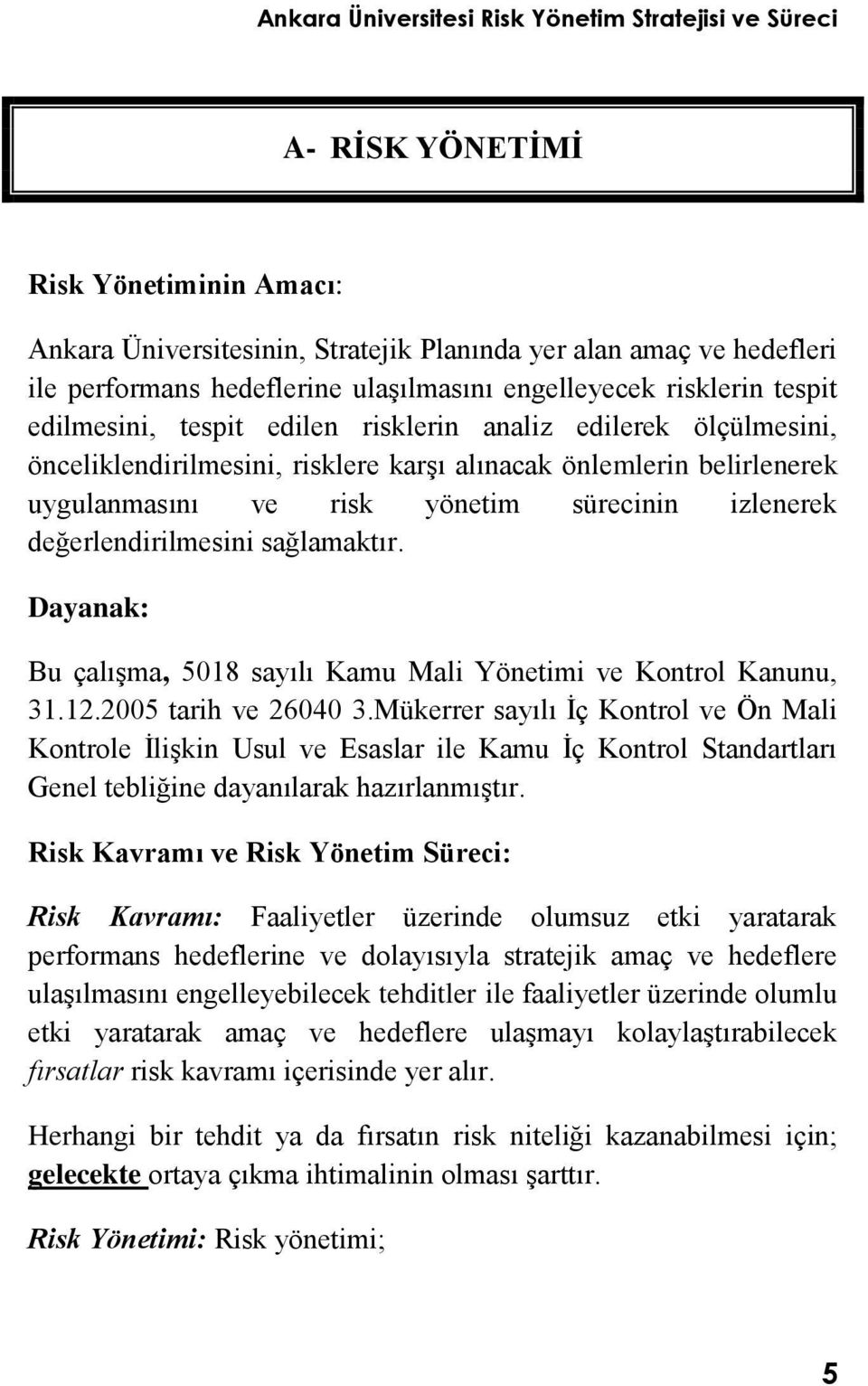 Ankara Üniversitesi Risk Yönetim Stratejisi ve Süreci

A- RİSK YÖNETİMİ

Risk Yönetiminin Amacı:

Ankara Üniversitesinin, Stratejik Planında yer alan amaç ve hedefleri ile performans hedeflerine ulaşılmasını engelleyecek risklerin tespit edilmesini, tespit edilen risklerin analiz edilerek ölçülmesini, önceliklendirilmesini, risklere karşı alınacak önlemlerin belirlenerek uygulanmasını ve risk yönetim sürecinin izlenerek değerlendirilmesini sağlamaktır.

Dayanak:

Bu çalışma, 5018 sayılı Kamu Mali Yönetimi ve Kontrol Kanunu, 31.12.2005 tarih ve 26040 3.Mükerrer sayılı İç Kontrol ve Ön Mali Kontrole İlişkin Usul ve Esaslar ile Kamu İç Kontrol Standartları Genel tebliğine dayanılarak hazırlanmıştır.

Risk Kavramı ve Risk Yönetim Süreci:

Risk Kavramı: Faaliyetler üzerinde olumsuz etki yaratarak performans hedeflerine ve dolayısıyla stratejik amaç ve hedeflere ulaşılmasını engelleyebilecek tehditler ile faaliyetler üzerinde olumlu etki yaratarak amaç ve hedeflere ulaşmayı kolaylaştırabilecek fırsatlar risk kavramı içerisinde yer alır.

Herhangi bir tehdit ya da fırsatın risk niteliği kazanabilmesi için; gelecekte ortaya çıkma ihtimalinin olması şarttır.

Risk Yönetimi: Risk yönetimi;

5